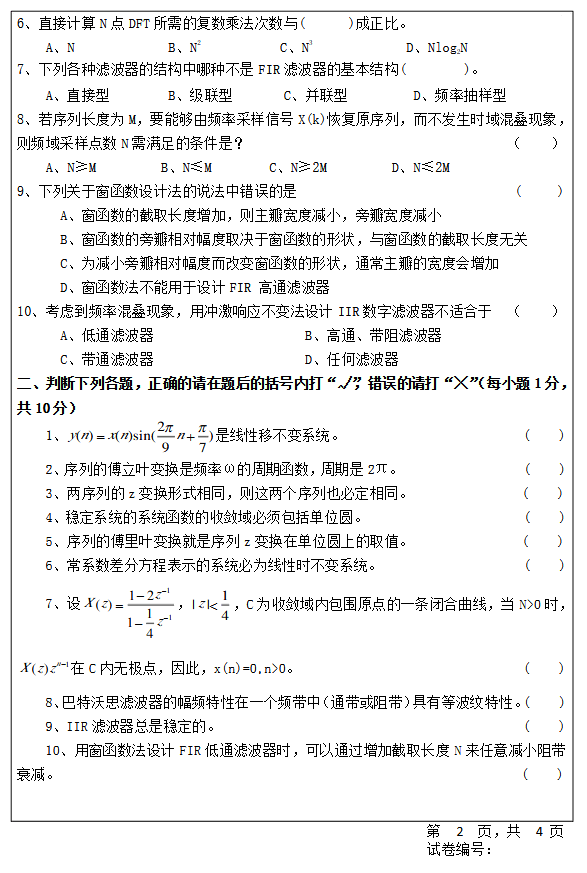 6、直接计算 N 点 DFT 所需的复数乘法次数与(　　)成正比。

A、N　　B、$N^2$　　C、$N^3$　　D、$N\log_2 N$

7、下列各种滤波器的结构中哪种不是 FIR 滤波器的基本结构(　　)。

A、直接型　　B、级联型　　C、并联型　　D、频率抽样型

8、若序列长度为 M，要能够由频率采样信号 X(k)恢复原序列，而不发生时域混叠现象，则频域采样点数 N 需满足的条件是？　　(　　)

A、N≥M　　B、N≤M　　C、N≥2M　　D、N≤2M

9、下列关于窗函数设计法的说法中错误的是　　(　　)

A、窗函数的截取长度增加，则主瓣宽度减小，旁瓣宽度减小

B、窗函数的旁瓣相对幅度取决于窗函数的形状，与窗函数的截取长度无关

C、为减小旁瓣相对幅度而改变窗函数的形状，通常主瓣的宽度会增加

D、窗函数法不能用于设计 FIR 高通滤波器

10、考虑到频率混叠现象，用冲激响应不变法设计 IIR 数字滤波器不适合于　　(　　)

A、低通滤波器　　B、高通、带阻滤波器

C、带通滤波器　　D、任何滤波器

二、判断下列各题，正确的请在题后的括号内打“√”，错误的请打“×”(每小题 1 分，共 10 分)

1、$y(n)=x(n)\sin(\frac{2\pi}{9}n+\frac{\pi}{7})$是线性移不变系统。　　(　　)

2、序列的傅立叶变换是频率ω的周期函数，周期是 2π。　　(　　)

3、两序列的 z 变换形式相同，则这两个序列也必定相同。　　(　　)

4、稳定系统的系统函数的收敛域必须包括单位圆。　　(　　)

5、序列的傅里叶变换就是序列 z 变换在单位圆上的取值。　　(　　)

6、常系数差分方程表示的系统必为线性时不变系统。　　(　　)

7、设 $X(z)=\frac{1-2z^{-1}}{1-\frac{1}{4}z^{-1}}$，$|z|<\frac{1}{4}$，C 为收敛域内包围原点的一条闭合曲线，当 N>0 时，$X(z)z^{n-1}$在 C 内无极点，因此，x(n)=0,n>0。　　(　　)

8、巴特沃思滤波器的幅频特性在一个频带中(通带或阻带)具有等波纹特性。(　　)

9、IIR 滤波器总是稳定的。　　(　　)

10、用窗函数法设计 FIR 低通滤波器时，可以通过增加截取长度 N 来任意减小阻带衰减。　　(　　)

第 2 页，共 4 页
试卷编号：